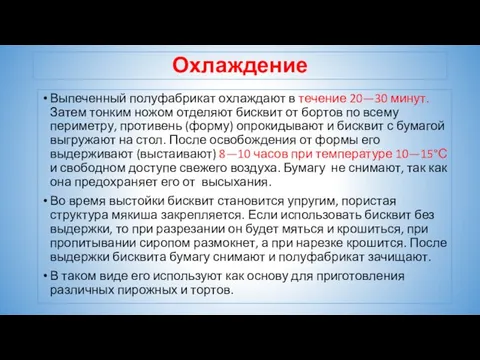 Охлаждение

• Выпеченный полуфабрикат охлаждают в течение 20—30 минут. Затем тонким ножом отделяют бисквит от бортов по всему периметру, противень (форму) опрокидывают и бисквит с бумагой выгружают на стол. После освобождения от формы его выдерживают (выстаивают) 8—10 часов при температуре 10—15°С и свободном доступе свежего воздуха. Бумагу не снимают, так как она предохраняет его от высыхания.

• Во время выстойки бисквит становится упругим, пористая структура мякиша закрепляется. Если использовать бисквит без выдержки, то при разрезании он будет мяться и крошиться, при пропитывании сиропом размокнет, а при нарезке крошится. После выдержки бисквита бумагу снимают и полуфабрикат зачищают.

• В таком виде его используют как основу для приготовления различных пирожных и тортов.